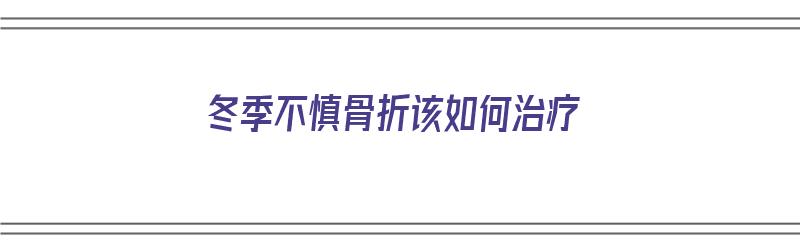 冬季不慎骨折该如何治疗